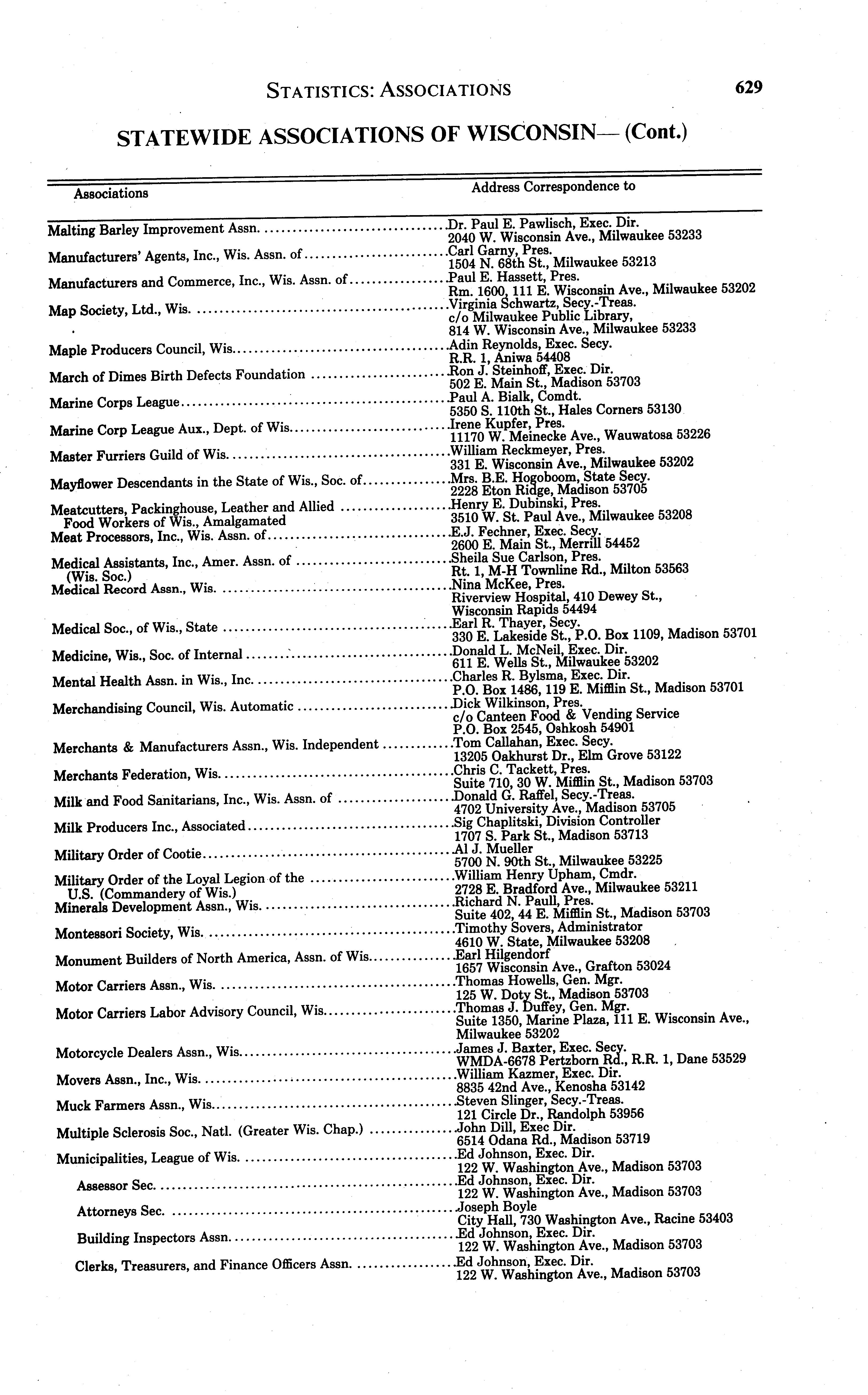 STATISTICS: ASSOCIATIONS 629

STATEWIDE ASSOCIATIONS OF WISCONSIN— (Cont.)

| Associations | Address Correspondence to |
|---|---|
| Malting Barley Improvement Assn. | Dr. Paul E. Pawlisch, Exec. Dir. 2040 W. Wisconsin Ave., Milwaukee 53233 |
| Manufacturers' Agents, Inc., Wis. Assn. of | Carl Garny, Pres. 1504 N. 68th St., Milwaukee 53213 |
| Manufacturers and Commerce, Inc., Wis. Assn. of | Paul E. Hassett, Pres. Rm. 1600, 111 E. Wisconsin Ave., Milwaukee 53202 |
| Map Society, Ltd., Wis. | Virginia Schwartz, Secy.-Treas. c/o Milwaukee Public Library, 814 W. Wisconsin Ave., Milwaukee 53233 |
| Maple Producers Council, Wis. | Adin Reynolds, Exec. Secy. R.R. 1, Aniwa 54408 |
| March of Dimes Birth Defects Foundation | Ron J. Steinhoff, Exec. Dir. 502 E. Main St., Madison 53703 |
| Marine Corps League | Paul A. Bialk, Comdt. 5350 S. 110th St., Hales Corners 53130 |
| Marine Corp League Aux., Dept. of Wis. | Irene Kupfer, Pres. 11170 W. Meinecke Ave., Wauwatosa 53226 |
| Master Furriers Guild of Wis. | William Reckmeyer, Pres. 331 E. Wisconsin Ave., Milwaukee 53202 |
| Mayflower Descendants in the State of Wis., Soc. of | Mrs. B.E. Hogoboom, State Secy. 2228 Eton Ridge, Madison 53705 |
| Meatcutters, Packinghouse, Leather and Allied Food Workers of Wis., Amalgamated | Henry E. Dubinski, Pres. 3510 W. St. Paul Ave., Milwaukee 53208 |
| Meat Processors, Inc., Wis. Assn. of | E.J. Fechner, Exec. Secy. 2600 E. Main St., Merrill 54452 |
| Medical Assistants, Inc., Amer. Assn. of (Wis. Soc.) | Sheila Sue Carlson, Pres. Rt. 1, M-H Townline Rd., Milton 53563 |
| Medical Record Assn., Wis. | Nina McKee, Pres. Riverview Hospital, 410 Dewey St., Wisconsin Rapids 54494 |
| Medical Soc., of Wis., State | Earl R. Thayer, Secy. 330 E. Lakeside St., P.O. Box 1109, Madison 53701 |
| Medicine, Wis., Soc. of Internal | Donald L. McNeil, Exec. Dir. 611 E. Wells St., Milwaukee 53202 |
| Mental Health Assn. in Wis., Inc. | Charles R. Bylsma, Exec. Dir. P.O. Box 1486, 119 E. Mifflin St., Madison 53701 |
| Merchandising Council, Wis. Automatic | Dick Wilkinson, Pres. c/o Canteen Food & Vending Service P.O. Box 2545, Oshkosh 54901 |
| Merchants & Manufacturers Assn., Wis. Independent | Tom Callahan, Exec. Secy. 13205 Oakhurst Dr., Elm Grove 53122 |
| Merchants Federation, Wis. | Chris C. Tackett, Pres. Suite 710, 30 W. Mifflin St., Madison 53703 |
| Milk and Food Sanitarians, Inc., Wis. Assn. of | Donald G. Raffel, Secy.-Treas. 4702 University Ave., Madison 53705 |
| Milk Producers Inc., Associated | Sig Chaplitski, Division Controller 1707 S. Park St., Madison 53713 |
| Military Order of Cootie | Al J. Mueller 5700 N. 90th St., Milwaukee 53225 |
| Military Order of the Loyal Legion of the U.S. (Commandery of Wis.) | William Henry Upham, Cmdr. 2728 E. Bradford Ave., Milwaukee 53211 |
| Minerals Development Assn., Wis. | Richard N. Paull, Pres. Suite 402, 44 E. Mifflin St., Madison 53703 |
| Montessori Society, Wis. | Timothy Sovers, Administrator 4610 W. State, Milwaukee 53208 |
| Monument Builders of North America, Assn. of Wis. | Earl Hilgendorf 1657 Wisconsin Ave., Grafton 53024 |
| Motor Carriers Assn., Wis. | Thomas Howells, Gen. Mgr. 125 W. Doty St., Madison 53703 |
| Motor Carriers Labor Advisory Council, Wis. | Thomas J. Duffey, Gen. Mgr. Suite 1350, Marine Plaza, 111 E. Wisconsin Ave., Milwaukee 53202 |
| Motorcycle Dealers Assn., Wis. | James J. Baxter, Exec. Secy. WMDA-6678 Pertzborn Rd., R.R. 1, Dane 53529 |
| Movers Assn., Inc., Wis. | William Kazmer, Exec. Dir. 8835 42nd Ave., Kenosha 53142 |
| Muck Farmers Assn., Wis. | Steven Slinger, Secy.-Treas. 121 Circle Dr., Randolph 53956 |
| Multiple Sclerosis Soc., Natl. (Greater Wis. Chap.) | John Dill, Exec Dir. 6514 Odana Rd., Madison 53719 |
| Municipalities, League of Wis. | Ed Johnson, Exec. Dir. 122 W. Washington Ave., Madison 53703 |
| Assessor Sec. | Ed Johnson, Exec. Dir. 122 W. Washington Ave., Madison 53703 |
| Attorneys Sec. | Joseph Boyle City Hall, 730 Washington Ave., Racine 53403 |
| Building Inspectors Assn. | Ed Johnson, Exec. Dir. 122 W. Washington Ave., Madison 53703 |
| Clerks, Treasurers, and Finance Officers Assn. | Ed Johnson, Exec. Dir. 122 W. Washington Ave., Madison 53703 |